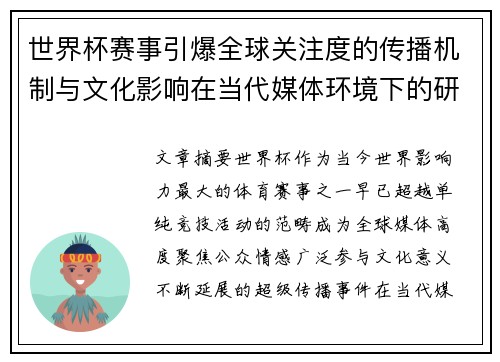 世界杯赛事引爆全球关注度的传播机制与文化影响在当代媒体环境下的研

文章摘要世界杯作为当今世界影响力最大的体育赛事之一早已超越单纯竞技活动的范畴成为全球媒体高度聚焦公众情感广泛参与文化意义不断延展的超级传播事件在当代媒